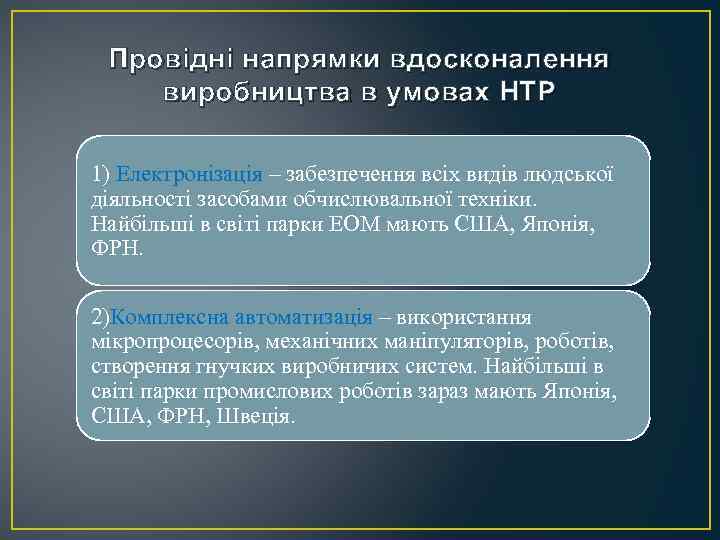 Провідні напрямки вдосконалення виробництва в умовах НТР

1) Електронізація – забезпечення всіх видів людської діяльності засобами обчислювальної техніки. Найбільші в світі парки ЕОМ мають США, Японія, ФРН.

2)Комплексна автоматизація – використання мікропроцесорів, механічних маніпуляторів, роботів, створення гнучких виробничих систем. Найбільші в світі парки промислових роботів зараз мають Японія, США, ФРН, Швеція.